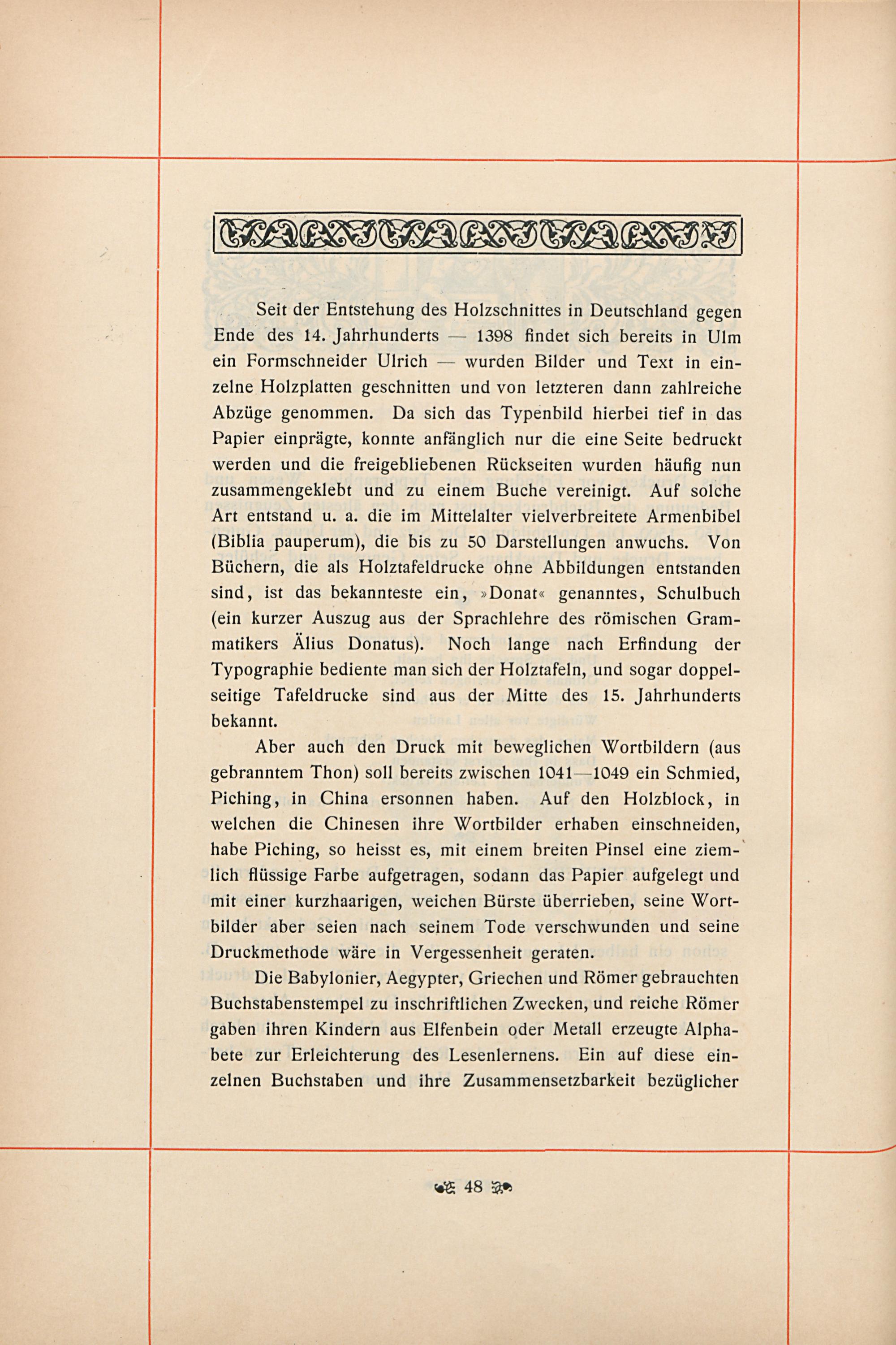 Seit der Entstehung des Holzschnittes in Deutschland gegen Ende des 14. Jahrhunderts — 1398 findet sich bereits in Ulm ein Formschneider Ulrich — wurden Bilder und Text in einzelne Holzplatten geschnitten und von letzteren dann zahlreiche Abzüge genommen. Da sich das Typenbild hierbei tief in das Papier einprägte, konnte anfänglich nur die eine Seite bedruckt werden und die freigebliebenen Rückseiten wurden häufig nun zusammengeklebt und zu einem Buche vereinigt. Auf solche Art entstand u. a. die im Mittelalter vielverbreitete Armenbibel (Biblia pauperum), die bis zu 50 Darstellungen anwuchs. Von Büchern, die als Holztafeldrucke ohne Abbildungen entstanden sind, ist das bekannteste ein, »Donat« genanntes, Schulbuch (ein kurzer Auszug aus der Sprachlehre des römischen Grammatikers Älius Donatus). Noch lange nach Erfindung der Typographie bediente man sich der Holztafeln, und sogar doppelseitige Tafeldrucke sind aus der Mitte des 15. Jahrhunderts bekannt.

Aber auch den Druck mit beweglichen Wortbildern (aus gebranntem Thon) soll bereits zwischen 1041—1049 ein Schmied, Piching, in China ersonnen haben. Auf den Holzblock, in welchen die Chinesen ihre Wortbilder erhaben einschneiden, habe Piching, so heisst es, mit einem breiten Pinsel eine ziemlich flüssige Farbe aufgetragen, sodann das Papier aufgelegt und mit einer kurzhaarigen, weichen Bürste überrieben, seine Wortbilder aber seien nach seinem Tode verschwunden und seine Druckmethode wäre in Vergessenheit geraten.

Die Babylonier, Aegypter, Griechen und Römer gebrauchten Buchstabenstempel zu inschriftlichen Zwecken, und reiche Römer gaben ihren Kindern aus Elfenbein oder Metall erzeugte Alphabete zur Erleichterung des Lesenlernens. Ein auf diese einzelnen Buchstaben und ihre Zusammensetzbarkeit bezüglicher

48